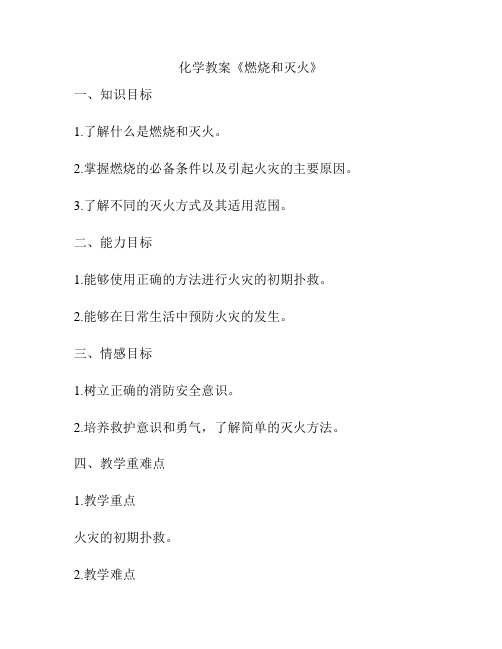 化学教案《燃烧和灭火》

一、知识目标

1.了解什么是燃烧和灭火。

2.掌握燃烧的必备条件以及引起火灾的主要原因。

3.了解不同的灭火方式及其适用范围。

二、能力目标

1.能够使用正确的方法进行火灾的初期扑救。

2.能够在日常生活中预防火灾的发生。

三、情感目标

1.树立正确的消防安全意识。

2.培养救护意识和勇气，了解简单的灭火方法。

四、教学重难点

1.教学重点

火灾的初期扑救。

2.教学难点